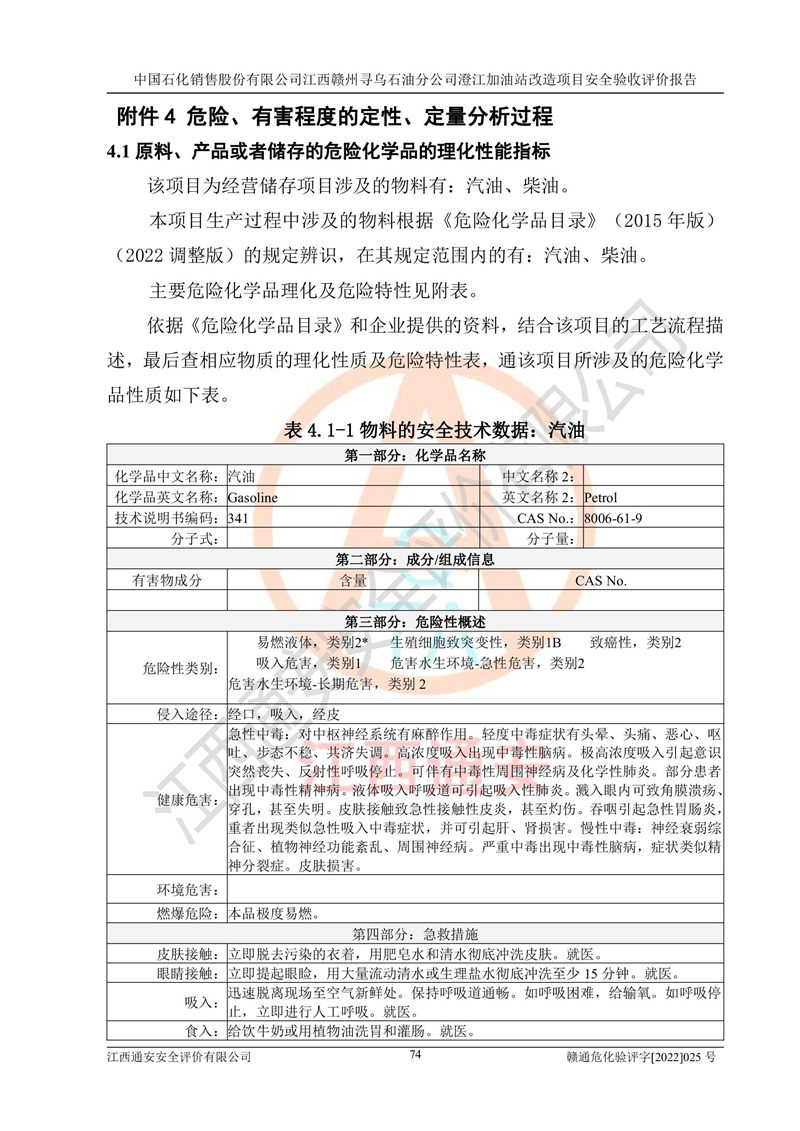 中国石化销售股份有限公司江西赣州寻乌石油分公司澄江加油站改造项目安全验收评价报告

附件 4 危险、有害程度的定性、定量分析过程

4.1 原料、产品或者储存的危险化学品的理化性能指标

该项目为经营储存项目涉及的物料有：汽油、柴油。

本项目生产过程中涉及的物料根据《危险化学品目录》（2015 年版）（2022 调整版）的规定辨识，在其规定范围内的有：汽油、柴油。

主要危险化学品理化及危险特性见附表。

依据《危险化学品目录》和企业提供的资料，结合该项目的工艺流程描述，最后查相应物质的理化性质及危险特性表，通该项目所涉及的危险化学品性质如下表。

表 4.1-1 物料的安全技术数据：汽油

| 第一部分：化学品名称 | | | |
|---|---|---|---|
| 化学品中文名称: | 汽油 | 中文名称 2: | |
| 化学品英文名称: | Gasoline | 英文名称 2: | Petrol |
| 技术说明书编码: | 341 | CAS No.: | 8006-61-9 |
| 分子式: | | 分子量: | |
| 第二部分：成分/组成信息 | | | |
| 有害物成分 | 含量 | CAS No. | |
| | | | |
| 第三部分：危险性概述 | | | |
| 危险性类别: | 易燃液体，类别2* 生殖细胞致突变性，类别1B 致癌性，类别2 吸入危害，类别1 危害水生环境-急性危害，类别2 危害水生环境-长期危害，类别 2 | | |
| 侵入途径: | 经口，吸入，经皮 | | |
| 健康危害: | 急性中毒：对中枢神经系统有麻醉作用。轻度中毒症状有头晕、头痛、恶心、呕吐、步态不稳、共济失调。高浓度吸入出现中毒性脑病。极高浓度吸入引起意识突然丧失、反射性呼吸停止。可伴有中毒性周围神经病及化学性肺炎。部分患者出现中毒性精神病。液体吸入呼吸道可引起吸入性肺炎。溅入眼内可致角膜溃疡、穿孔，甚至失明。皮肤接触致急性接触性皮炎，甚至灼伤。吞咽引起急性胃肠炎，重者出现类似急性吸入中毒症状，并可引起肝、肾损害。慢性中毒：神经衰弱综合征、植物神经功能紊乱、周围神经病。严重中毒出现中毒性脑病，症状类似精神分裂症。皮肤损害。 | | |
| 环境危害: | | | |
| 燃爆危险: | 本品极度易燃。 | | |
| 第四部分：急救措施 | | | |
| 皮肤接触: | 立即脱去污染的衣着，用肥皂水和清水彻底冲洗皮肤。就医。 | | |
| 眼睛接触: | 立即提起眼睑，用大量流动清水或生理盐水彻底冲洗至少 15 分钟。就医。 | | |
| 吸入: | 迅速脱离现场至空气新鲜处。保持呼吸道通畅。如呼吸困难，给输氧。如呼吸停止，立即进行人工呼吸。就医。 | | |
| 食入: | 给饮牛奶或用植物油洗胃和灌肠。就医。 | | |

江西通安安全评价有限公司 74 赣通危化验评字[2022]025 号